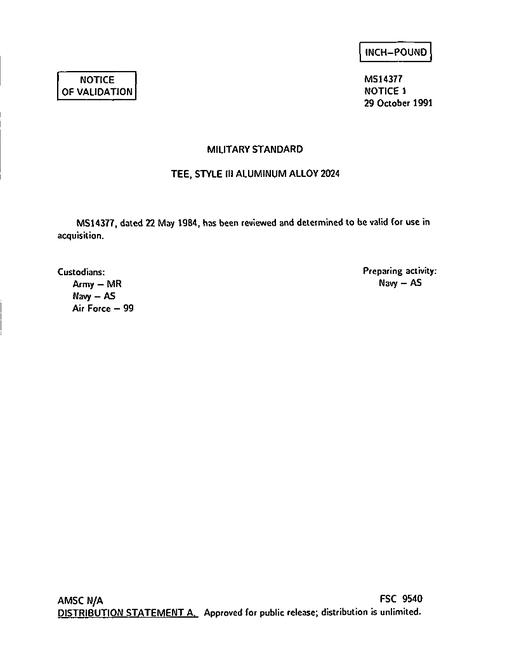 INCH–POUND

NOTICE
OF VALIDATION

MS14377
NOTICE 1
29 October 1991

MILITARY STANDARD

TEE, STYLE III ALUMINUM ALLOY 2024

MS14377, dated 22 May 1984, has been reviewed and determined to be valid for use in acquisition.

Custodians:
Army – MR
Navy – AS
Air Force – 99

Preparing activity:
Navy – AS

AMSC N/A

FSC 9540

DISTRIBUTION STATEMENT A. Approved for public release; distribution is unlimited.